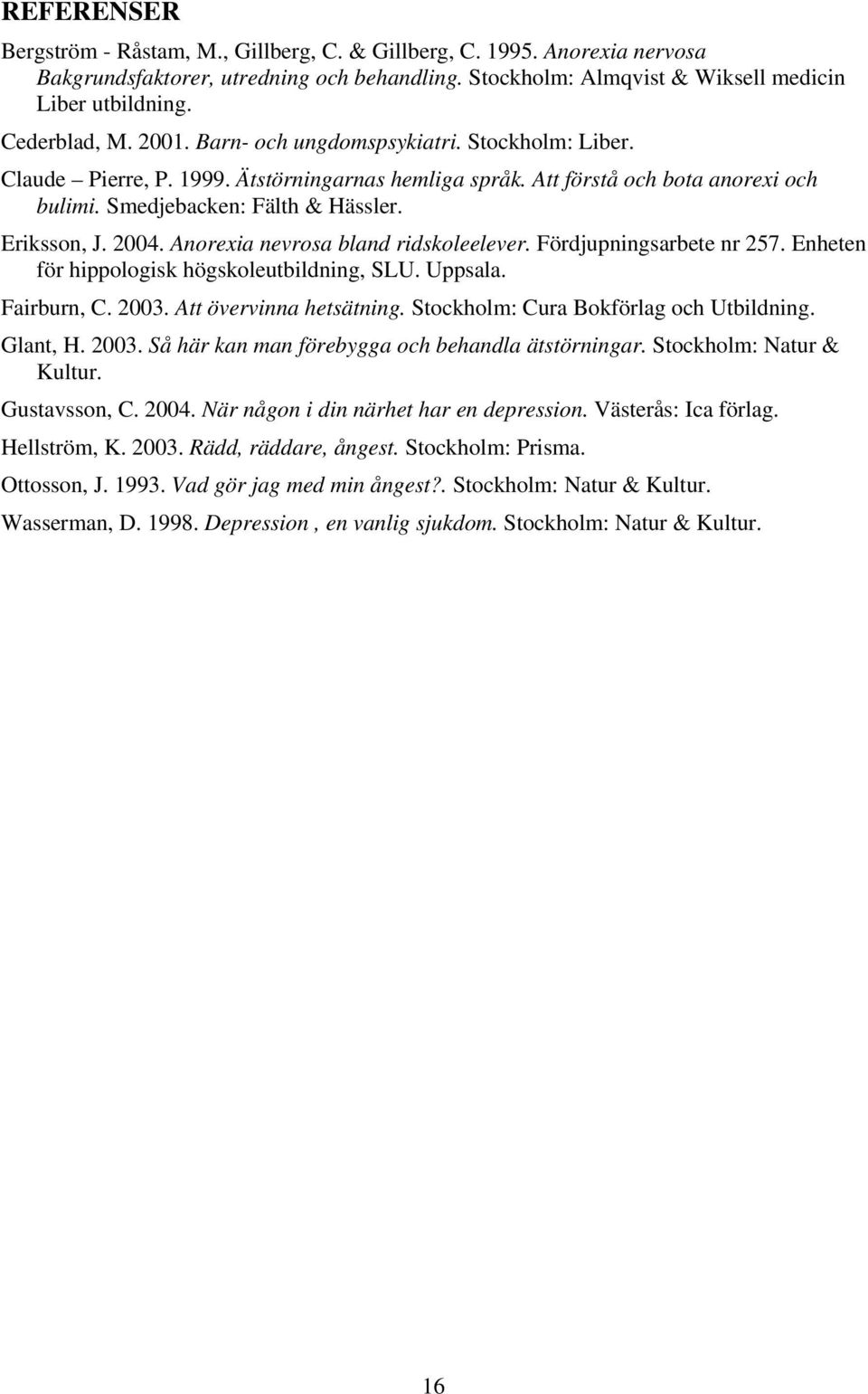 REFERENSER

Bergström - Råstam, M., Gillberg, C. & Gillberg, C. 1995. Anorexia nervosa Bakgrundsfaktorer, utredning och behandling. Stockholm: Almqvist & Wiksell medicin Liber utbildning.

Cederblad, M. 2001. Barn- och ungdomspsykiatri. Stockholm: Liber.

Claude – Pierre, P. 1999. Ätstörningarnas hemliga språk. Att förstå och bota anorexi och bulimi. Smedjebacken: Fälth & Hässler.

Eriksson, J. 2004. Anorexia nevrosa bland ridskoleelever. Fördjupningsarbete nr 257. Enheten för hippologisk högskoleutbildning, SLU. Uppsala.

Fairburn, C. 2003. Att övervinna hetsätning. Stockholm: Cura Bokförlag och Utbildning.

Glant, H. 2003. Så här kan man förebygga och behandla ätstörningar. Stockholm: Natur & Kultur.

Gustavsson, C. 2004. När någon i din närhet har en depression. Västerås: Ica förlag.

Hellström, K. 2003. Rädd, räddare, ångest. Stockholm: Prisma.

Ottosson, J. 1993. Vad gör jag med min ångest?. Stockholm: Natur & Kultur.

Wasserman, D. 1998. Depression , en vanlig sjukdom. Stockholm: Natur & Kultur.

16